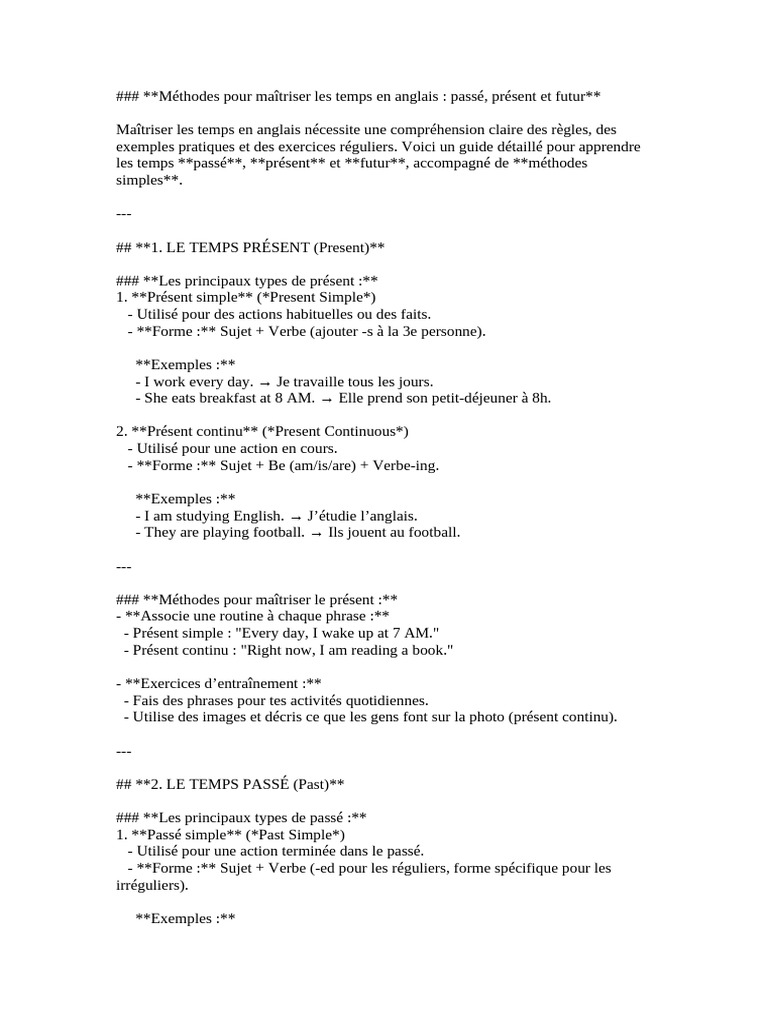 ### **Méthodes pour maîtriser les temps en anglais : passé, présent et futur**

Maîtriser les temps en anglais nécessite une compréhension claire des règles, des exemples pratiques et des exercices réguliers. Voici un guide détaillé pour apprendre les temps **passé**, **présent** et **futur**, accompagné de **méthodes simples**.

---

## **1. LE TEMPS PRÉSENT (Present)**

### **Les principaux types de présent :**
1. **Présent simple** (*Present Simple*)
- Utilisé pour des actions habituelles ou des faits.
- **Forme :** Sujet + Verbe (ajouter -s à la 3e personne).

**Exemples :**
- I work every day. → Je travaille tous les jours.
- She eats breakfast at 8 AM. → Elle prend son petit-déjeuner à 8h.

2. **Présent continu** (*Present Continuous*)
- Utilisé pour une action en cours.
- **Forme :** Sujet + Be (am/is/are) + Verbe-ing.

**Exemples :**
- I am studying English. → J'étudie l'anglais.
- They are playing football. → Ils jouent au football.

---

### **Méthodes pour maîtriser le présent :**
- **Associe une routine à chaque phrase :**
- Présent simple : "Every day, I wake up at 7 AM."
- Présent continu : "Right now, I am reading a book."

- **Exercices d'entraînement :**
- Fais des phrases pour tes activités quotidiennes.
- Utilise des images et décris ce que les gens font sur la photo (présent continu).

---

## **2. LE TEMPS PASSÉ (Past)**

### **Les principaux types de passé :**
1. **Passé simple** (*Past Simple*)
- Utilisé pour une action terminée dans le passé.
- **Forme :** Sujet + Verbe (-ed pour les réguliers, forme spécifique pour les irréguliers).

**Exemples :**